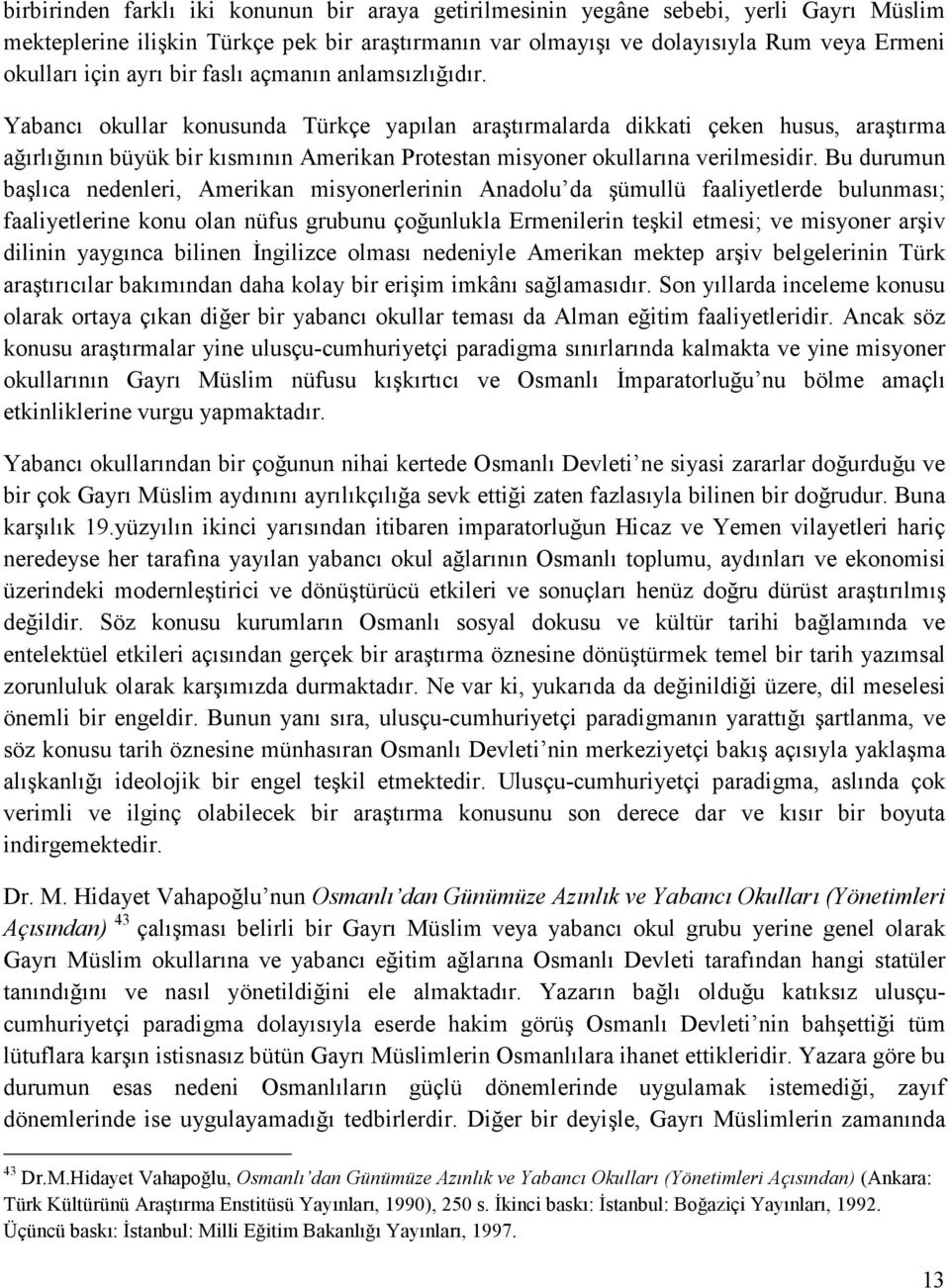 birbirinden farklı iki konunun bir araya getirilmesinin yegâne sebebi, yerli Gayrı Müslim mekteplerine ilişkin Türkçe pek bir araştırmanın var olmayışı ve dolayısıyla Rum veya Ermeni okulları için ayrı bir faslı açmanın anlamsızlığıdır.

Yabancı okullar konusunda Türkçe yapılan araştırmalarda dikkati çeken husus, araştırma ağırlığının büyük bir kısmının Amerikan Protestan misyoner okullarına verilmesidir. Bu durumun başlıca nedenleri, Amerikan misyonerlerinin Anadolu'da şümullü faaliyetlerde bulunması; faaliyetlerine konu olan nüfus grubunu çoğunlukla Ermenilerin teşkil etmesi; ve misyoner arşiv dilinin yaygınca bilinen İngilizce olması nedeniyle Amerikan mektep arşiv belgelerinin Türk araştırıcılar bakımından daha kolay bir erişim imkânı sağlamasıdır. Son yıllarda inceleme konusu olarak ortaya çıkan diğer bir yabancı okullar teması da Alman eğitim faaliyetleridir. Ancak söz konusu araştırmalar yine ulusçu-cumhuriyetçi paradigma sınırlarında kalmakta ve yine misyoner okullarının Gayrı Müslim nüfusu kışkırtıcı ve Osmanlı İmparatorluğu'nu bölme amaçlı etkinliklerine vurgu yapmaktadır.

Yabancı okullarından bir çoğunun nihai kertede Osmanlı Devleti'ne siyasi zararlar doğurduğu ve bir çok Gayrı Müslim aydınını ayrılıkçılığa sevk ettiği zaten fazlasıyla bilinen bir doğrudur. Buna karşılık 19.yüzyılın ikinci yarısından itibaren imparatorluğun Hicaz ve Yemen vilayetleri hariç neredeyse her tarafına yayılan yabancı okul ağlarının Osmanlı toplumu, aydınları ve ekonomisi üzerindeki modernleştirici ve dönüştürücü etkileri ve sonuçları henüz doğru dürüst araştırılmış değildir. Söz konusu kurumların Osmanlı sosyal dokusu ve kültür tarihi bağlamında ve entelektüel etkileri açısından gerçek bir araştırma öznesine dönüştürmek temel bir tarih yazımsal zorunluluk olarak karşımızda durmaktadır. Ne var ki, yukarıda da değinildiği üzere, dil meselesi önemli bir engeldir. Bunun yanı sıra, ulusçu-cumhuriyetçi paradigmanın yarattığı şartlanma, ve söz konusu tarih öznesine münhasıran Osmanlı Devleti'nin merkeziyetçi bakış açısıyla yaklaşma alışkanlığı ideolojik bir engel teşkil etmektedir. Ulusçu-cumhuriyetçi paradigma, aslında çok verimli ve ilginç olabilecek bir araştırma konusunu son derece dar ve kısır bir boyuta indirgemektedir.

Dr. M. Hidayet Vahapoğlu'nun Osmanlı'dan Günümüze Azınlık ve Yabancı Okulları (Yönetimleri Açısından) $^{43}$ çalışması belirli bir Gayrı Müslim veya yabancı okul grubu yerine genel olarak Gayrı Müslim okullarına ve yabancı eğitim ağlarına Osmanlı Devleti tarafından hangi statüler tanındığını ve nasıl yönetildiğini ele almaktadır. Yazarın bağlı olduğu katıksız ulusçu-cumhuriyetçi paradigma dolayısıyla eserde hakim görüş Osmanlı Devleti'nin bahşettiği tüm lütuflara karşın istisnasız bütün Gayrı Müslimlerin Osmanlılara ihanet ettikleridir. Yazara göre bu durumun esas nedeni Osmanlıların güçlü dönemlerinde uygulamak istemediği, zayıf dönemlerinde ise uygulayamadığı tedbirlerdir. Diğer bir deyişle, Gayrı Müslimlerin zamanında

$^{43}$ Dr.M.Hidayet Vahapoğlu, Osmanlı'dan Günümüze Azınlık ve Yabancı Okulları (Yönetimleri Açısından) (Ankara: Türk Kültürünü Araştırma Enstitüsü Yayınları, 1990), 250 s. İkinci baskı: İstanbul: Boğaziçi Yayınları, 1992. Üçüncü baskı: İstanbul: Milli Eğitim Bakanlığı Yayınları, 1997.

13